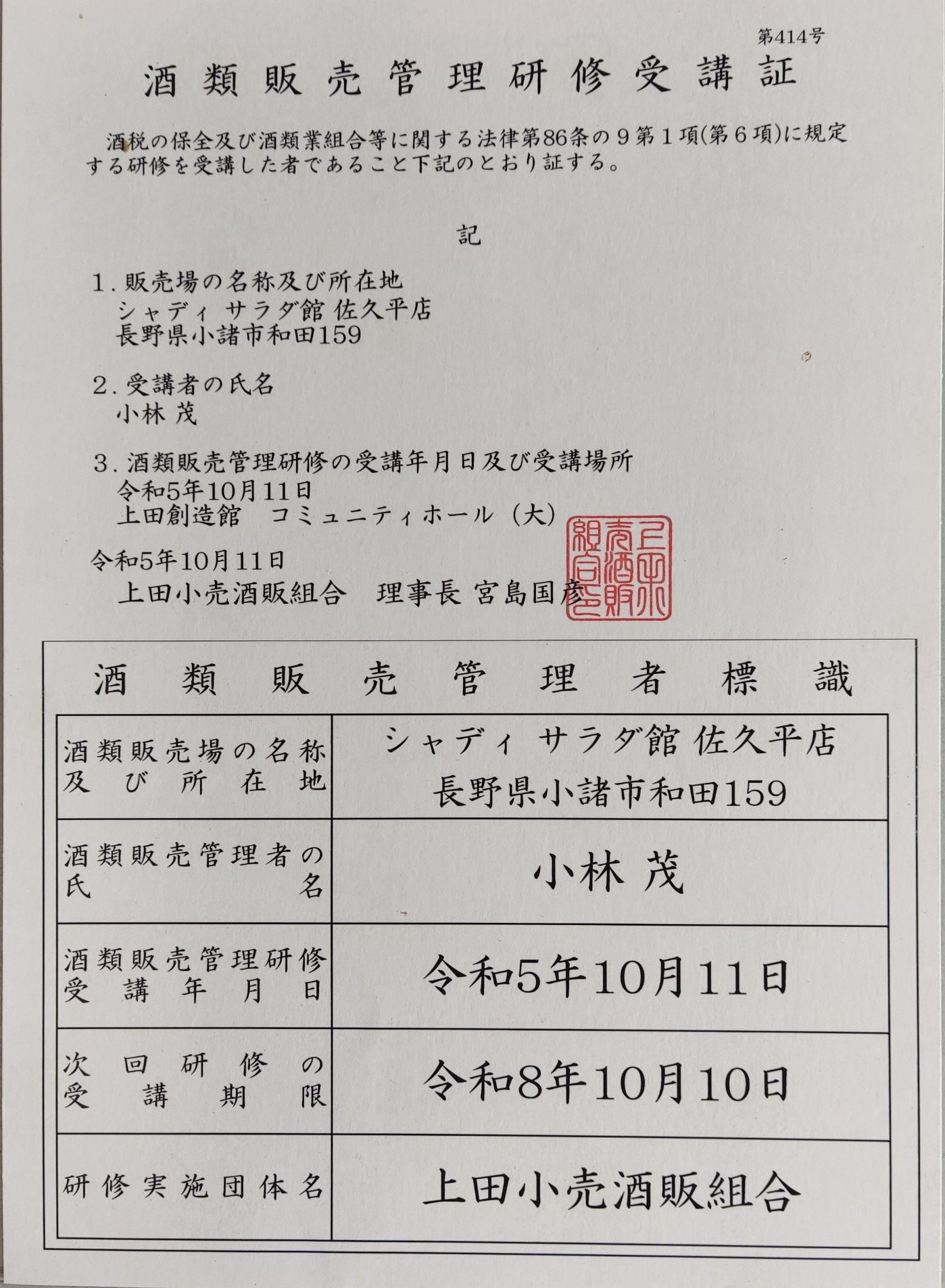 第414号

酒類販売管理研修受講証

酒税の保全及び酒類業組合等に関する法律第86条の９第１項(第６項)に規定する研修を受講した者であること下記のとおり証する。

記

1. 販売場の名称及び所在地
シャディ サラダ館 佐久平店
長野県小諸市和田159

2. 受講者の氏名
小林 茂

3. 酒類販売管理研修の受講年月日及び受講場所
令和5年10月11日
上田創造館　コミュニティホール（大）

令和5年10月11日
上田小売酒販組合　理事長 宮島国彦

上田小売酒販組合之印

酒類販売管理者標識

| 酒類販売場の名称及び所在地 | シャディ サラダ館 佐久平店 長野県小諸市和田159 |
|---|---|
| 酒類販売管理者の氏名 | 小林 茂 |
| 酒類販売管理研修受講年月日 | 令和5年10月11日 |
| 次回研修の受講期限 | 令和8年10月10日 |
| 研修実施団体名 | 上田小売酒販組合 |